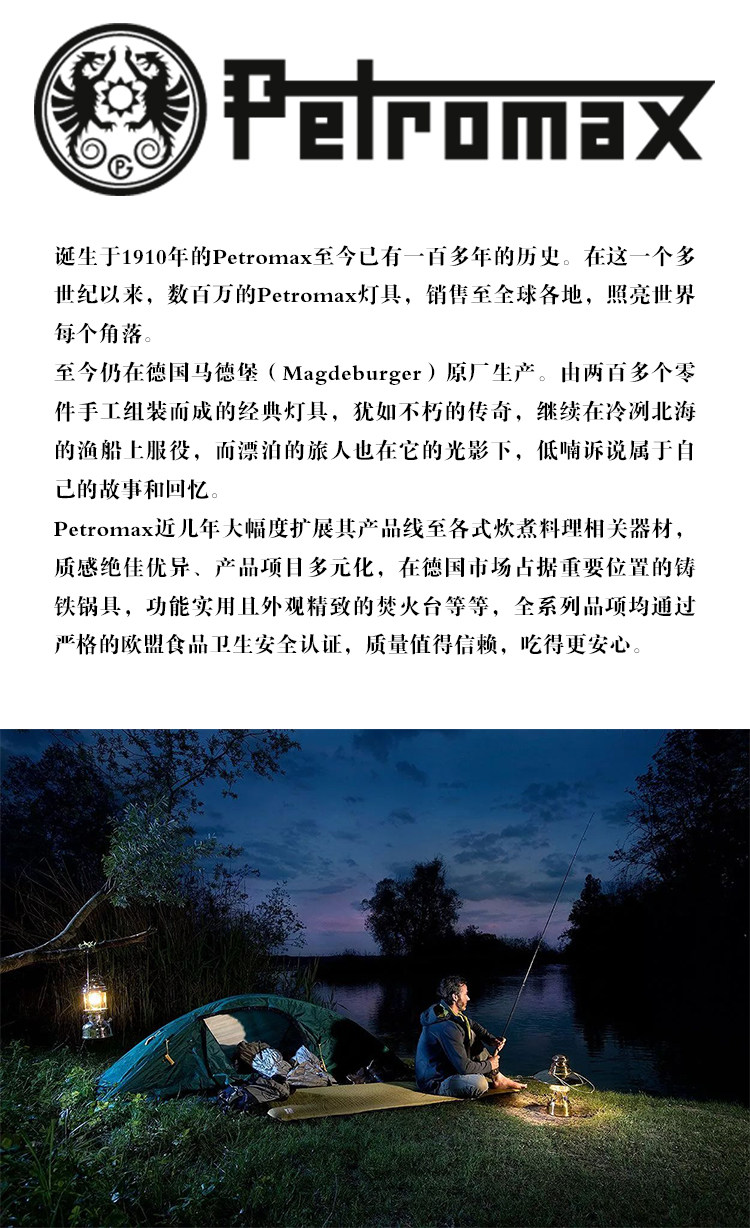 Petromax

诞生于1910年的Petromax至今已有一百多年的历史。在这一个多世纪以来，数百万的Petromax灯具，销售至全球各地，照亮世界每个角落。

至今仍在德国马德堡（Magdeburger）原厂生产。由两百多个零件手工组装而成的经典灯具，犹如不朽的传奇，继续在冷冽北海的渔船上服役，而漂泊的旅人也在它的光影下，低喃诉说属于自己的故事和回忆。

Petromax近几年大幅度扩展其产品线至各式炊煮料理相关器材，质感绝佳优异、产品项目多元化，在德国市场占据重要位置的铸铁锅具，功能实用且外观精致的焚火台等等，全系列品项均通过严格的欧盟食品卫生安全认证，质量值得信赖，吃得更安心。